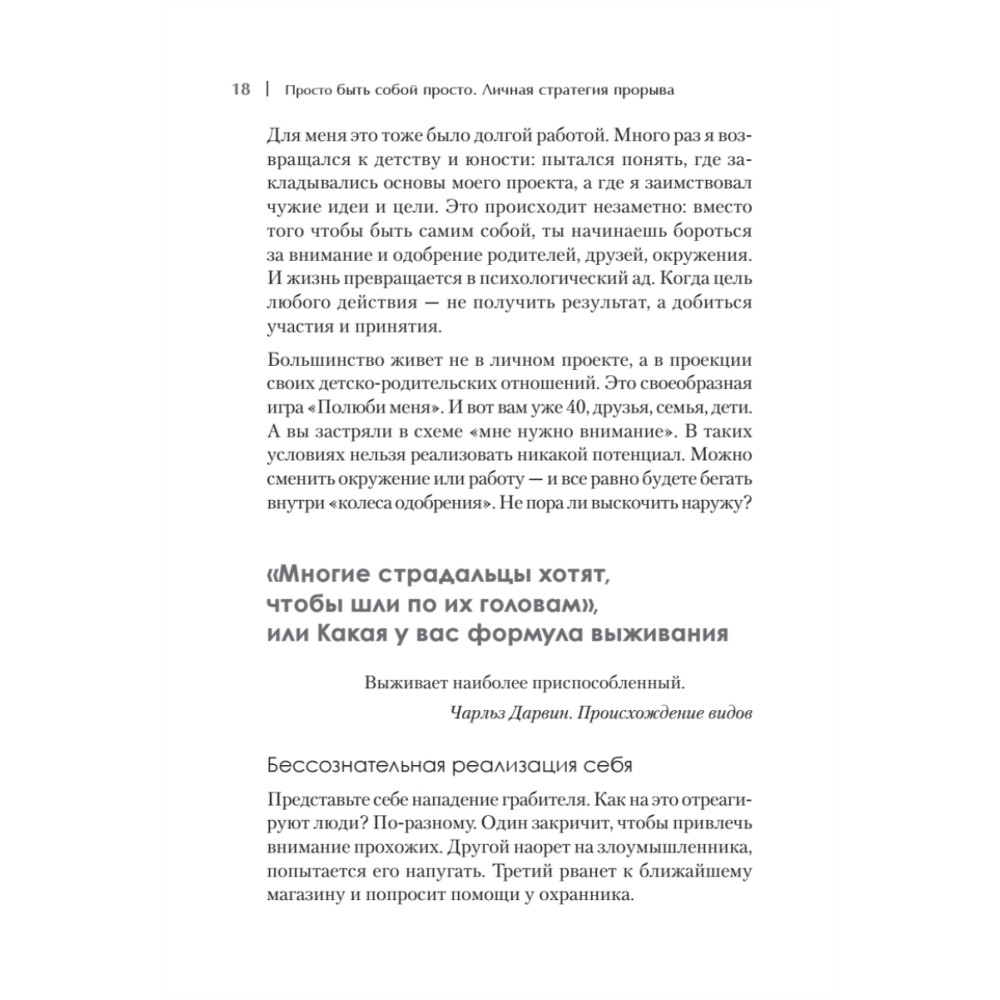 18 | Просто быть собой просто. Личная стратегия прорыва

Для меня это тоже было долгой работой. Много раз я возвращался к детству и юности: пытался понять, где закладывались основы моего проекта, а где я заимствовал чужие идеи и цели. Это происходит незаметно: вместо того чтобы быть самим собой, ты начинаешь бороться за внимание и одобрение родителей, друзей, окружения. И жизнь превращается в психологический ад. Когда цель любого действия — не получить результат, а добиться участия и принятия.

Большинство живет не в личном проекте, а в проекции своих детско-родительских отношений. Это своеобразная игра «Полюби меня». И вот вам уже 40, друзья, семья, дети. А вы застряли в схеме «мне нужно внимание». В таких условиях нельзя реализовать никакой потенциал. Можно сменить окружение или работу — и все равно будете бегать внутри «колеса одобрения». Не пора ли выскочить наружу?

«Многие страдальцы хотят, чтобы шли по их головам», или Какая у вас формула выживания

Выживает наиболее приспособленный.

Чарльз Дарвин. Происхождение видов

Бессознательная реализация себя

Представьте себе нападение грабителя. Как на это отреагируют люди? По-разному. Один закричит, чтобы привлечь внимание прохожих. Другой наорет на злоумышленника, попытается его напугать. Третий рванет к ближайшему магазину и попросит помощи у охранника.